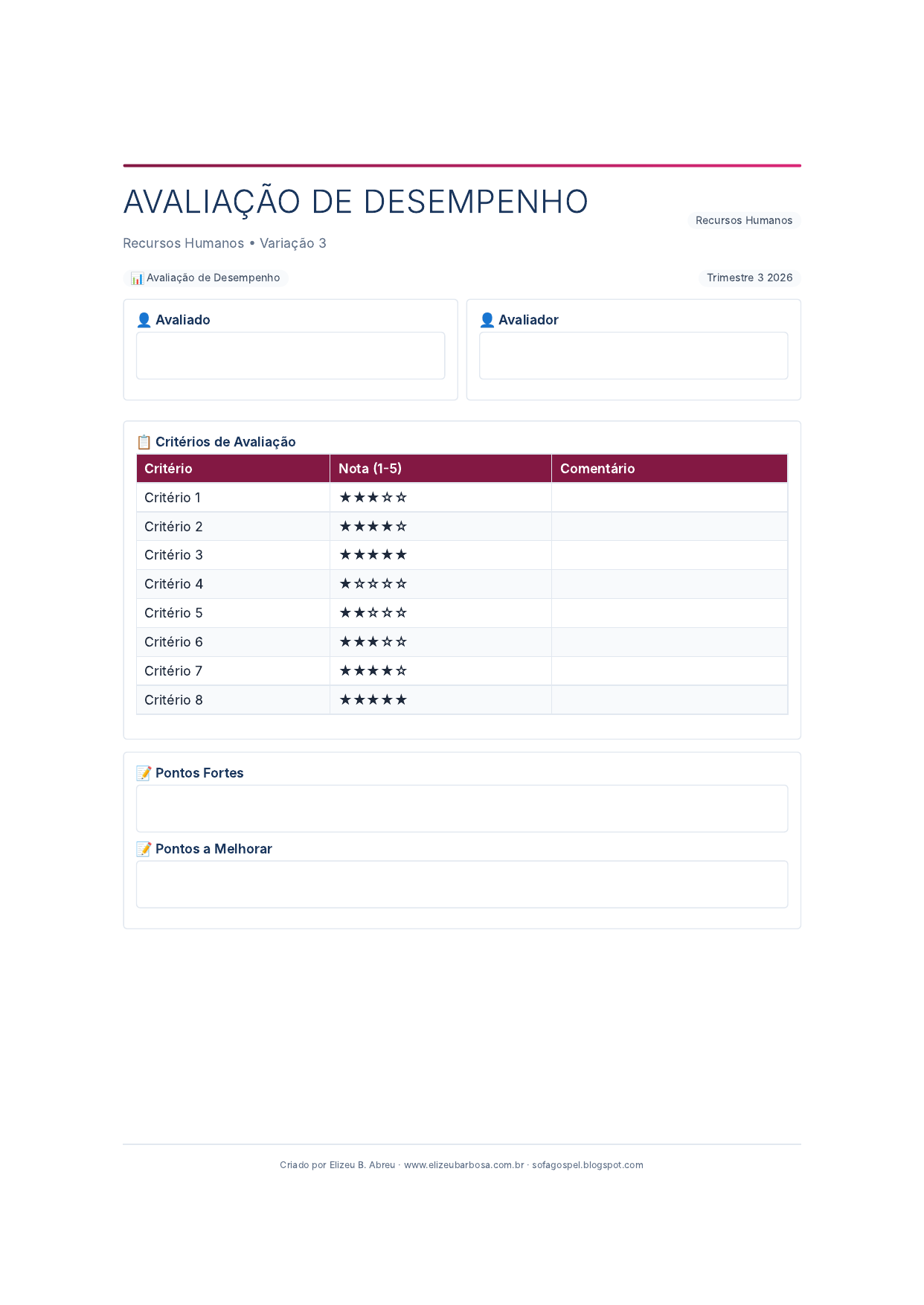 AVALIAÇÃO DE DESEMPENHO

Recursos Humanos

Recursos Humanos • Variação 3

📊 Avaliação de Desempenho

Trimestre 3 2026

👤 Avaliado

👤 Avaliador

📋 Critérios de Avaliação

| Critério | Nota (1-5) | Comentário |
|---|---|---|
| Critério 1 | ★★★☆☆ | |
| Critério 2 | ★★★★☆ | |
| Critério 3 | ★★★★★ | |
| Critério 4 | ★☆☆☆☆ | |
| Critério 5 | ★★☆☆☆ | |
| Critério 6 | ★★★☆☆ | |
| Critério 7 | ★★★★☆ | |
| Critério 8 | ★★★★★ | |

📝 Pontos Fortes

📝 Pontos a Melhorar

Criado por Elizeu B. Abreu · www.elizeubarbosa.com.br · sofagospel.blogspot.com